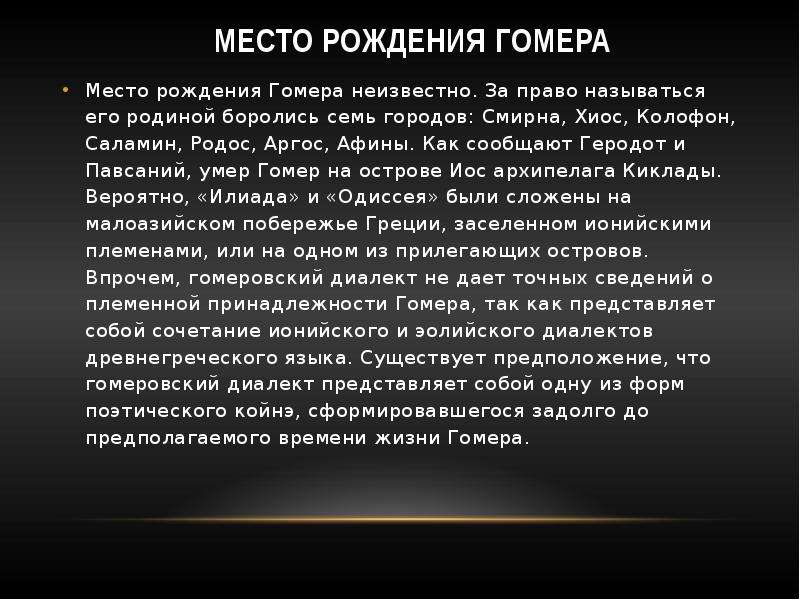 МЕСТО РОЖДЕНИЯ ГОМЕРА

• Место рождения Гомера неизвестно. За право называться его родиной боролись семь городов: Смирна, Хиос, Колофон, Саламин, Родос, Аргос, Афины. Как сообщают Геродот и Павсаний, умер Гомер на острове Иос архипелага Киклады. Вероятно, «Илиада» и «Одиссея» были сложены на малоазийском побережье Греции, заселенном ионийскими племенами, или на одном из прилегающих островов. Впрочем, гомеровский диалект не дает точных сведений о племенной принадлежности Гомера, так как представляет собой сочетание ионийского и эолийского диалектов древнегреческого языка. Существует предположение, что гомеровский диалект представляет собой одну из форм поэтического койнэ, сформировавшегося задолго до предполагаемого времени жизни Гомера.